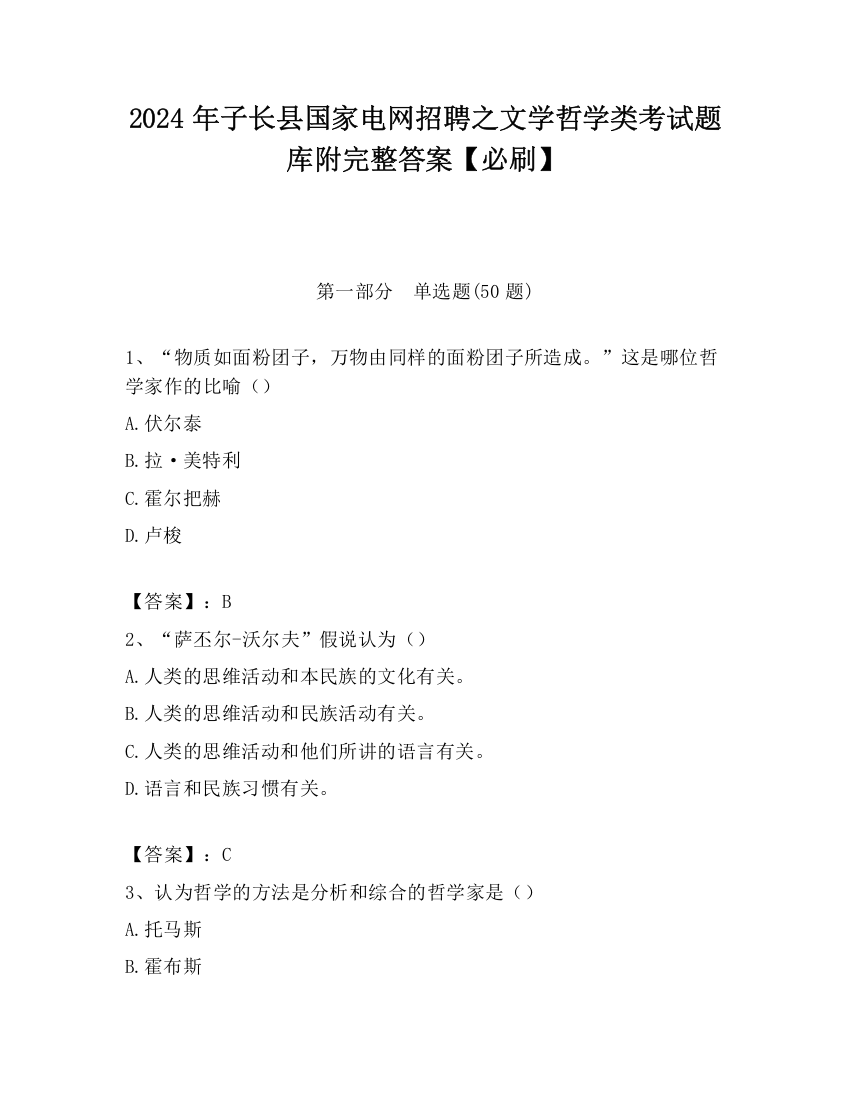 2024 年子长县国家电网招聘之文学哲学类考试题库附完整答案【必刷】

第一部分　单选题(50 题)

1、“物质如面粉团子，万物由同样的面粉团子所造成。”这是哪位哲学家作的比喻（）

A.伏尔泰

B.拉·美特利

C.霍尔把赫

D.卢梭

【答案】：B

2、“萨丕尔-沃尔夫”假说认为（）

A.人类的思维活动和本民族的文化有关。

B.人类的思维活动和民族活动有关。

C.人类的思维活动和他们所讲的语言有关。

D.语言和民族习惯有关。

【答案】：C

3、认为哲学的方法是分析和综合的哲学家是（）

A.托马斯

B.霍布斯